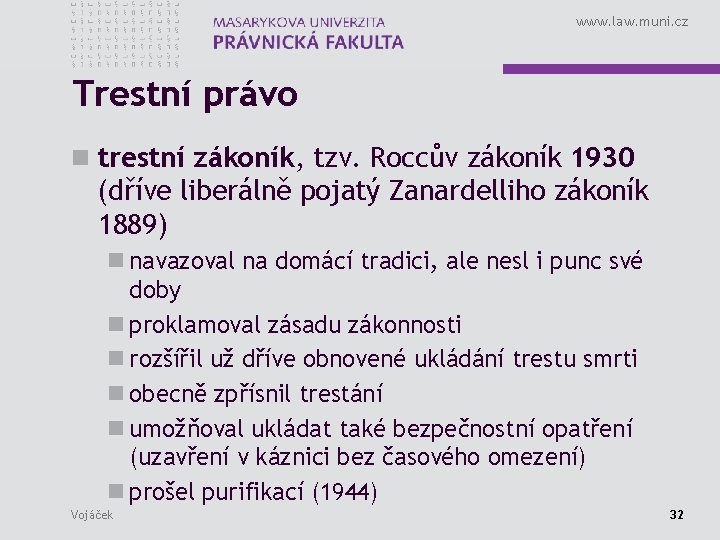 MASARYKOVA UNIVERZITA
PRÁVNICKÁ FAKULTA

www.law.muni.cz

Trestní právo

trestní zákoník, tzv. Roccův zákoník 1930 (dříve liberálně pojatý Zanardelliho zákoník 1889)

navazoval na domácí tradici, ale nesl i punc své doby

proklamoval zásadu zákonnosti

rozšířil už dříve obnovené ukládání trestu smrti

obecně zpřísnil trestání

umožňoval ukládat také bezpečnostní opatření (uzavření v káznici bez časového omezení)

prošel purifikací (1944)

Vojáček

32